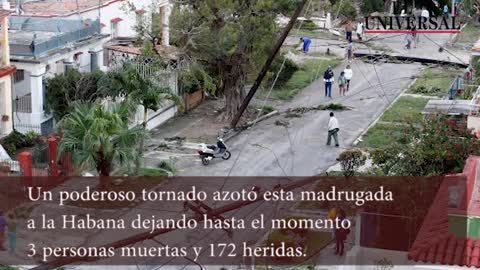 UNIVERSAL

Un poderoso tornado azotó esta madrugada a la Habana dejando hasta el momento 3 personas muertas y 172 heridas.